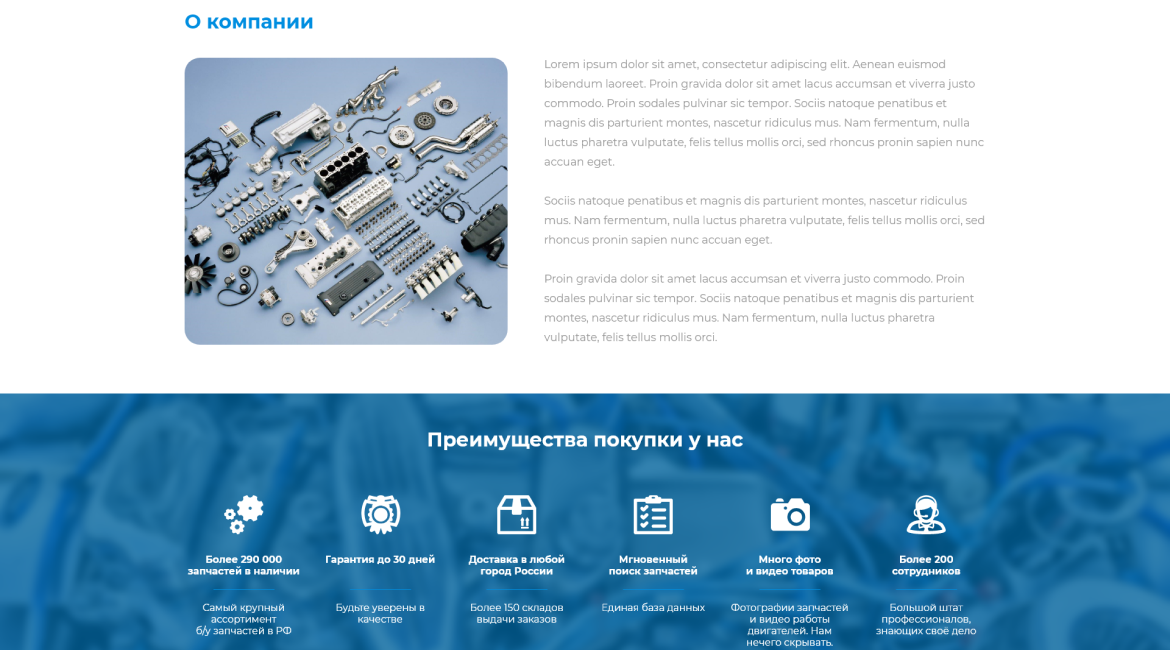 О компании

Lorem ipsum dolor sit amet, consectetur adipiscing elit. Aenean euismod bibendum laoreet. Proin gravida dolor sit amet lacus accumsan et viverra justo commodo. Proin sodales pulvinar sic tempor. Sociis natoque penatibus et magnis dis parturient montes, nascetur ridiculus mus. Nam fermentum, nulla luctus pharetra vulputate, felis tellus mollis orci, sed rhoncus pronin sapien nunc accuan eget.

Sociis natoque penatibus et magnis dis parturient montes, nascetur ridiculus mus. Nam fermentum, nulla luctus pharetra vulputate, felis tellus mollis orci, sed rhoncus pronin sapien nunc accuan eget.

Proin gravida dolor sit amet lacus accumsan et viverra justo commodo. Proin sodales pulvinar sic tempor. Sociis natoque penatibus et magnis dis parturient montes, nascetur ridiculus mus. Nam fermentum, nulla luctus pharetra vulputate, felis tellus mollis orci.

Преимущества покупки у нас

Более 290 000
запчастей в наличии

Самый крупный
ассортимент
б/у запчастей в РФ

Гарантия до 30 дней

Будьте уверены в
качестве

Доставка в любой
город России

Более 150 складов
выдачи заказов

Мгновенный
поиск запчастей

Единая база данных

Много фото
и видео товаров

Фотографии запчастей
и видео работы
двигателей. Нам
нечего скрывать.

Более 200
сотрудников

Большой штат
профессионалов,
знающих своё дело